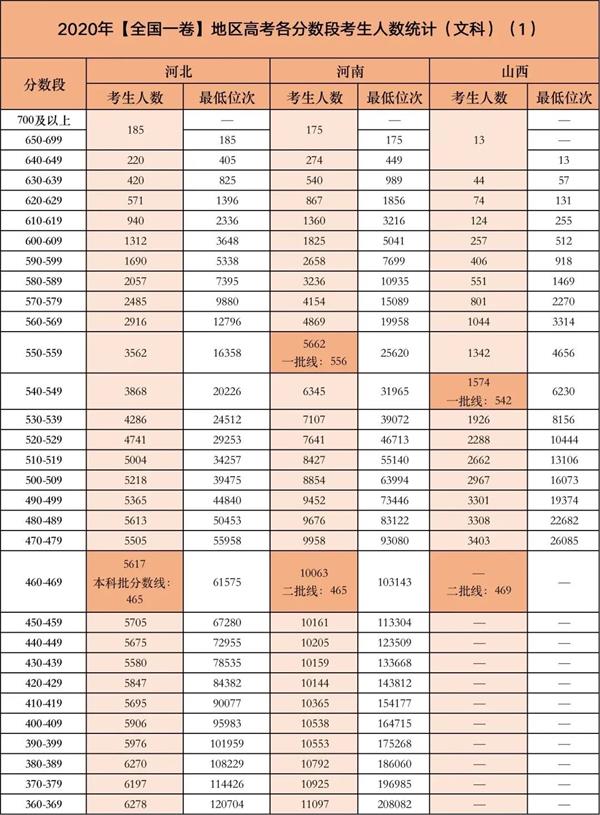 2020年【全国一卷】地区高考各分数段考生人数统计（文科）（1）

| 分数段 | 河北 |  | 河南 |  | 山西 |  |
|---|---|---|---|---|---|---|
|  | 考生人数 | 最低位次 | 考生人数 | 最低位次 | 考生人数 | 最低位次 |
| 700及以上 | 185 | — | 175 | — | 13 | — |
| 650-699 |  | 185 |  | 175 |  | — |
| 640-649 | 220 | 405 | 274 | 449 |  | 13 |
| 630-639 | 420 | 825 | 540 | 989 | 44 | 57 |
| 620-629 | 571 | 1396 | 867 | 1856 | 74 | 131 |
| 610-619 | 940 | 2336 | 1360 | 3216 | 124 | 255 |
| 600-609 | 1312 | 3648 | 1825 | 5041 | 257 | 512 |
| 590-599 | 1690 | 5338 | 2658 | 7699 | 406 | 918 |
| 580-589 | 2057 | 7395 | 3236 | 10935 | 551 | 1469 |
| 570-579 | 2485 | 9880 | 4154 | 15089 | 801 | 2270 |
| 560-569 | 2916 | 12796 | 4869 | 19958 | 1044 | 3314 |
| 550-559 | 3562 | 16358 | 5662 一批线：556 | 25620 | 1342 | 4656 |
| 540-549 | 3868 | 20226 | 6345 | 31965 | 1574 一批线：542 | 6230 |
| 530-539 | 4286 | 24512 | 7107 | 39072 | 1926 | 8156 |
| 520-529 | 4741 | 29253 | 7641 | 46713 | 2288 | 10444 |
| 510-519 | 5004 | 34257 | 8427 | 55140 | 2662 | 13106 |
| 500-509 | 5218 | 39475 | 8854 | 63994 | 2967 | 16073 |
| 490-499 | 5365 | 44840 | 9452 | 73446 | 3301 | 19374 |
| 480-489 | 5613 | 50453 | 9676 | 83122 | 3308 | 22682 |
| 470-479 | 5505 | 55958 | 9958 | 93080 | 3403 | 26085 |
| 460-469 | 5617 本科批分数线：465 | 61575 | 10063 二批线：465 | 103143 | — 二批线：469 | — |
| 450-459 | 5705 | 67280 | 10161 | 113304 | — | — |
| 440-449 | 5675 | 72955 | 10205 | 123509 | — | — |
| 430-439 | 5580 | 78535 | 10159 | 133668 | — | — |
| 420-429 | 5847 | 84382 | 10144 | 143812 | — | — |
| 410-419 | 5695 | 90077 | 10365 | 154177 | — | — |
| 400-409 | 5906 | 95983 | 10538 | 164715 | — | — |
| 390-399 | 5976 | 101959 | 10553 | 175268 | — | — |
| 380-389 | 6270 | 108229 | 10792 | 186060 | — | — |
| 370-379 | 6197 | 114426 | 10925 | 196985 | — | — |
| 360-369 | 6278 | 120704 | 11097 | 208082 | — | — |